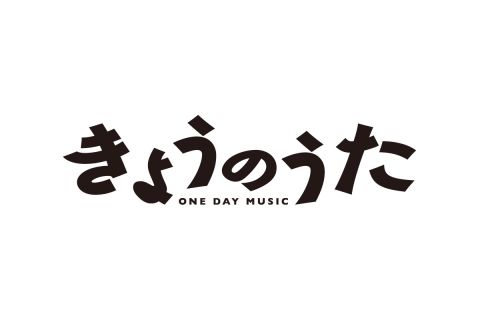 きょうのうた
ONE DAY MUSIC